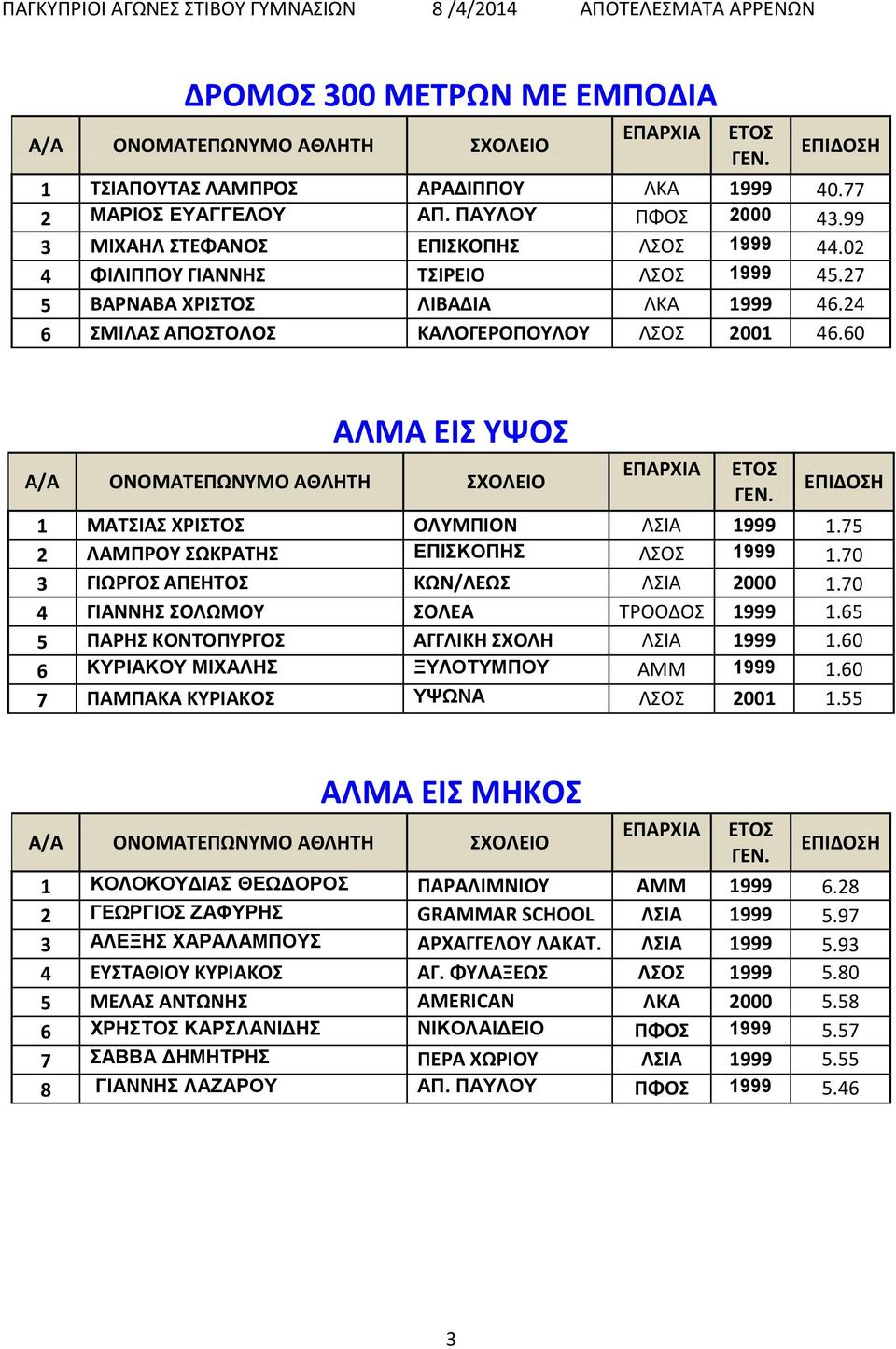 ΠΑΓΚΥΠΡΙΟΙ ΑΓΩΝΕΣ ΣΤΙΒΟΥ ΓΥΜΝΑΣΙΩΝ 8 /4/2014 ΑΠΟΤΕΛΕΣΜΑΤΑ ΑΡΡΕΝΩΝ

ΔΡΟΜΟΣ 300 ΜΕΤΡΩΝ ΜΕ ΕΜΠΟΔΙΑ

| Α/Α | ΟΝΟΜΑΤΕΠΩΝΥΜΟ ΑΘΛΗΤΗ | ΣΧΟΛΕΙΟ | ΕΠΑΡΧΙΑ | ΕΤΟΣ ΓΕΝ. | ΕΠΙΔΟΣΗ |
|---|---|---|---|---|---|
| 1 | ΤΣΙΑΠΟΥΤΑΣ ΛΑΜΠΡΟΣ | ΑΡΑΔΙΠΠΟΥ | ΛΚΑ | 1999 | 40.77 |
| 2 | ΜΑΡΙΟΣ ΕΥΑΓΓΕΛΟΥ | ΑΠ. ΠΑΥΛΟΥ | ΠΦΟΣ | 2000 | 43.99 |
| 3 | ΜΙΧΑΗΛ ΣΤΕΦΑΝΟΣ | ΕΠΙΣΚΟΠΗΣ | ΛΣΟΣ | 1999 | 44.02 |
| 4 | ΦΙΛΙΠΠΟΥ ΓΙΑΝΝΗΣ | ΤΣΙΡΕΙΟ | ΛΣΟΣ | 1999 | 45.27 |
| 5 | ΒΑΡΝΑΒΑ ΧΡΙΣΤΟΣ | ΛΙΒΑΔΙΑ | ΛΚΑ | 1999 | 46.24 |
| 6 | ΣΜΙΛΑΣ ΑΠΟΣΤΟΛΟΣ | ΚΑΛΟΓΕΡΟΠΟΥΛΟΥ | ΛΣΟΣ | 2001 | 46.60 |

ΑΛΜΑ ΕΙΣ ΥΨΟΣ

| Α/Α | ΟΝΟΜΑΤΕΠΩΝΥΜΟ ΑΘΛΗΤΗ | ΣΧΟΛΕΙΟ | ΕΠΑΡΧΙΑ | ΕΤΟΣ ΓΕΝ. | ΕΠΙΔΟΣΗ |
|---|---|---|---|---|---|
| 1 | ΜΑΤΣΙΑΣ ΧΡΙΣΤΟΣ | ΟΛΥΜΠΙΟΝ | ΛΣΙΑ | 1999 | 1.75 |
| 2 | ΛΑΜΠΡΟΥ ΣΩΚΡΑΤΗΣ | ΕΠΙΣΚΟΠΗΣ | ΛΣΟΣ | 1999 | 1.70 |
| 3 | ΓΙΩΡΓΟΣ ΑΠΕΗΤΟΣ | ΚΩΝ/ΛΕΩΣ | ΛΣΙΑ | 2000 | 1.70 |
| 4 | ΓΙΑΝΝΗΣ ΣΟΛΩΜΟΥ | ΣΟΛΕΑ | ΤΡΟΟΔΟΣ | 1999 | 1.65 |
| 5 | ΠΑΡΗΣ ΚΟΝΤΟΠΥΡΓΟΣ | ΑΓΓΛΙΚΗ ΣΧΟΛΗ | ΛΣΙΑ | 1999 | 1.60 |
| 6 | ΚΥΡΙΑΚΟΥ ΜΙΧΑΛΗΣ | ΞΥΛΟΤΥΜΠΟΥ | ΑΜΜ | 1999 | 1.60 |
| 7 | ΠΑΜΠΑΚΑ ΚΥΡΙΑΚΟΣ | ΥΨΩΝΑ | ΛΣΟΣ | 2001 | 1.55 |

ΑΛΜΑ ΕΙΣ ΜΗΚΟΣ

| Α/Α | ΟΝΟΜΑΤΕΠΩΝΥΜΟ ΑΘΛΗΤΗ | ΣΧΟΛΕΙΟ | ΕΠΑΡΧΙΑ | ΕΤΟΣ ΓΕΝ. | ΕΠΙΔΟΣΗ |
|---|---|---|---|---|---|
| 1 | ΚΟΛΟΚΟΥΔΙΑΣ ΘΕΩΔΟΡΟΣ | ΠΑΡΑΛΙΜΝΙΟΥ | ΑΜΜ | 1999 | 6.28 |
| 2 | ΓΕΩΡΓΙΟΣ ΖΑΦΥΡΗΣ | GRAMMAR SCHOOL | ΛΣΙΑ | 1999 | 5.97 |
| 3 | ΑΛΕΞΗΣ ΧΑΡΑΛΑΜΠΟΥΣ | ΑΡΧΑΓΓΕΛΟΥ ΛΑΚΑΤ. | ΛΣΙΑ | 1999 | 5.93 |
| 4 | ΕΥΣΤΑΘΙΟΥ ΚΥΡΙΑΚΟΣ | ΑΓ. ΦΥΛΑΞΕΩΣ | ΛΣΟΣ | 1999 | 5.80 |
| 5 | ΜΕΛΑΣ ΑΝΤΩΝΗΣ | AMERICAN | ΛΚΑ | 2000 | 5.58 |
| 6 | ΧΡΗΣΤΟΣ ΚΑΡΣΛΑΝΙΔΗΣ | ΝΙΚΟΛΑΙΔΕΙΟ | ΠΦΟΣ | 1999 | 5.57 |
| 7 | ΣΑΒΒΑ ΔΗΜΗΤΡΗΣ | ΠΕΡΑ ΧΩΡΙΟΥ | ΛΣΙΑ | 1999 | 5.55 |
| 8 | ΓΙΑΝΝΗΣ ΛΑΖΑΡΟΥ | ΑΠ. ΠΑΥΛΟΥ | ΠΦΟΣ | 1999 | 5.46 |

3